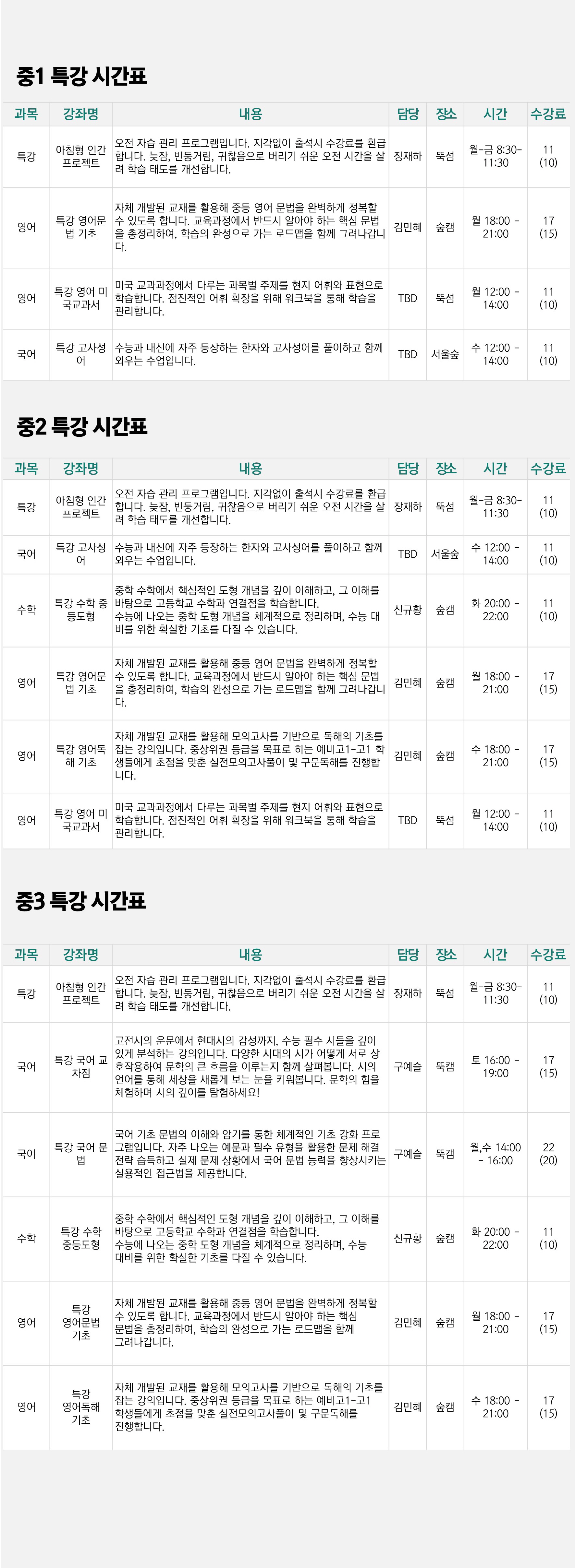 중1 특강 시간표

| 과목 | 강좌명 | 내용 | 담당 | 장소 | 시간 | 수강료 |
|---|---|---|---|---|---|---|
| 특강 | 아침형 인간 프로젝트 | 오전 자습 관리 프로그램입니다. 지각없이 출석시 수강료를 환급합니다. 늦잠, 빈둥거림, 귀찮음으로 버리기 쉬운 오전 시간을 살려 학습 태도를 개선합니다. | 장재하 | 뚝섬 | 월-금 8:30-11:30 | 11 (10) |
| 영어 | 특강 영어문법 기초 | 자체 개발된 교재를 활용해 중등 영어 문법을 완벽하게 정복할 수 있도록 합니다. 교육과정에서 반드시 알아야 하는 핵심 문법을 총정리하여, 학습의 완성으로 가는 로드맵을 함께 그려나갑니다. | 김민혜 | 숲캠 | 월 18:00 - 21:00 | 17 (15) |
| 영어 | 특강 영어 미국교과서 | 미국 교과과정에서 다루는 과목별 주제를 현지 어휘와 표현으로 학습합니다. 점진적인 어휘 확장을 위해 워크북을 통해 학습을 관리합니다. | TBD | 뚝섬 | 월 12:00 - 14:00 | 11 (10) |
| 국어 | 특강 고사성어 | 수능과 내신에 자주 등장하는 한자와 고사성어를 풀이하고 함께 외우는 수업입니다. | TBD | 서울숲 | 수 12:00 - 14:00 | 11 (10) |

중2 특강 시간표

| 과목 | 강좌명 | 내용 | 담당 | 장소 | 시간 | 수강료 |
|---|---|---|---|---|---|---|
| 특강 | 아침형 인간 프로젝트 | 오전 자습 관리 프로그램입니다. 지각없이 출석시 수강료를 환급합니다. 늦잠, 빈둥거림, 귀찮음으로 버리기 쉬운 오전 시간을 살려 학습 태도를 개선합니다. | 장재하 | 뚝섬 | 월-금 8:30-11:30 | 11 (10) |
| 국어 | 특강 고사성어 | 수능과 내신에 자주 등장하는 한자와 고사성어를 풀이하고 함께 외우는 수업입니다. | TBD | 서울숲 | 수 12:00 - 14:00 | 11 (10) |
| 수학 | 특강 수학 중등도형 | 중학 수학에서 핵심적인 도형 개념을 깊이 이해하고, 그 이해를 바탕으로 고등학교 수학과 연결점을 학습합니다. 수능에 나오는 중학 도형 개념을 체계적으로 정리하며, 수능 대비를 위한 확실한 기초를 다질 수 있습니다. | 신규황 | 숲캠 | 화 20:00 - 22:00 | 11 (10) |
| 영어 | 특강 영어문법 기초 | 자체 개발된 교재를 활용해 중등 영어 문법을 완벽하게 정복할 수 있도록 합니다. 교육과정에서 반드시 알아야 하는 핵심 문법을 총정리하여, 학습의 완성으로 가는 로드맵을 함께 그려나갑니다. | 김민혜 | 숲캠 | 월 18:00 - 21:00 | 17 (15) |
| 영어 | 특강 영어독해 기초 | 자체 개발된 교재를 활용해 모의고사를 기반으로 독해의 기초를 잡는 강의입니다. 중상위권 등급을 목표로 하는 예비고1-고1 학생들에게 초점을 맞춘 실전모의고사풀이 및 구문독해를 진행합니다. | 김민혜 | 숲캠 | 수 18:00 - 21:00 | 17 (15) |
| 영어 | 특강 영어 미국교과서 | 미국 교과과정에서 다루는 과목별 주제를 현지 어휘와 표현으로 학습합니다. 점진적인 어휘 확장을 위해 워크북을 통해 학습을 관리합니다. | TBD | 뚝섬 | 월 12:00 - 14:00 | 11 (10) |

중3 특강 시간표

| 과목 | 강좌명 | 내용 | 담당 | 장소 | 시간 | 수강료 |
|---|---|---|---|---|---|---|
| 특강 | 아침형 인간 프로젝트 | 오전 자습 관리 프로그램입니다. 지각없이 출석시 수강료를 환급합니다. 늦잠, 빈둥거림, 귀찮음으로 버리기 쉬운 오전 시간을 살려 학습 태도를 개선합니다. | 장재하 | 뚝섬 | 월-금 8:30-11:30 | 11 (10) |
| 국어 | 특강 국어 교차점 | 고전시의 운문에서 현대시의 감성까지, 수능 필수 시들을 깊이 있게 분석하는 강의입니다. 다양한 시대의 시가 어떻게 서로 상호작용하여 문학의 큰 흐름을 이루는지 함께 살펴봅니다. 시의 언어를 통해 세상을 새롭게 보는 눈을 키워봅니다. 문학의 힘을 체험하며 시의 깊이를 탐험하세요! | 구예슬 | 뚝캠 | 토 16:00 - 19:00 | 17 (15) |
| 국어 | 특강 국어 문법 | 국어 기초 문법의 이해와 암기를 통한 체계적인 기초 강화 프로그램입니다. 자주 나오는 예문과 필수 유형을 활용한 문제 해결 전략 습득하고 실제 문제 상황에서 국어 문법 능력을 향상시키는 실용적인 접근법을 제공합니다. | 구예슬 | 뚝캠 | 월,수 14:00 - 16:00 | 22 (20) |
| 수학 | 특강 수학 중등도형 | 중학 수학에서 핵심적인 도형 개념을 깊이 이해하고, 그 이해를 바탕으로 고등학교 수학과 연결점을 학습합니다. 수능에 나오는 중학 도형 개념을 체계적으로 정리하며, 수능 대비를 위한 확실한 기초를 다질 수 있습니다. | 신규황 | 숲캠 | 화 20:00 - 22:00 | 11 (10) |
| 영어 | 특강 영어문법 기초 | 자체 개발된 교재를 활용해 중등 영어 문법을 완벽하게 정복할 수 있도록 합니다. 교육과정에서 반드시 알아야 하는 핵심 문법을 총정리하여, 학습의 완성으로 가는 로드맵을 함께 그려나갑니다. | 김민혜 | 숲캠 | 월 18:00 - 21:00 | 17 (15) |
| 영어 | 특강 영어독해 기초 | 자체 개발된 교재를 활용해 모의고사를 기반으로 독해의 기초를 잡는 강의입니다. 중상위권 등급을 목표로 하는 예비고1-고1 학생들에게 초점을 맞춘 실전모의고사풀이 및 구문독해를 진행합니다. | 김민혜 | 숲캠 | 수 18:00 - 21:00 | 17 (15) |